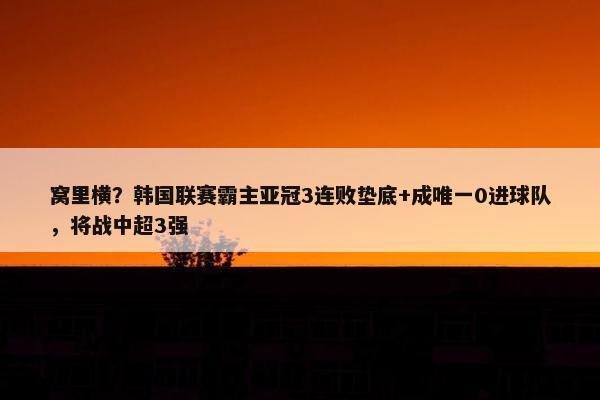 窝里横？韩国联赛霸主亚冠3连败垫底+成唯一0进球队，将战中超3强